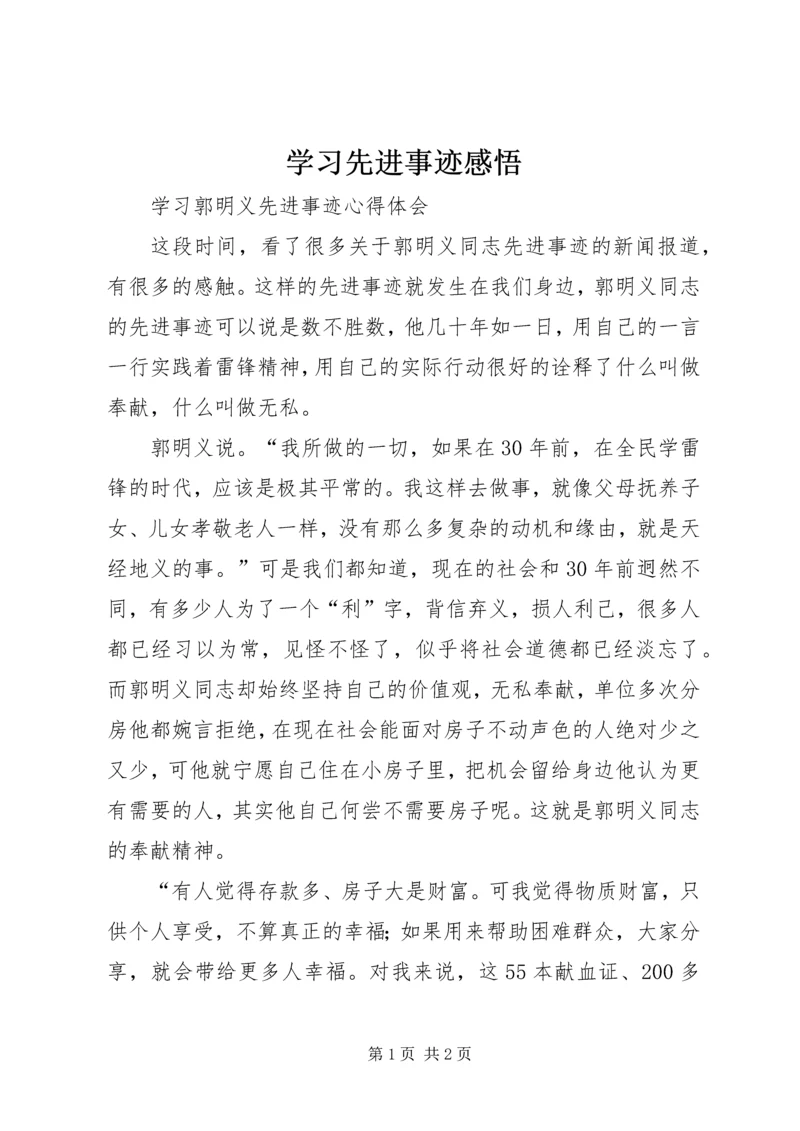 学习先进事迹感悟

学习郭明义先进事迹心得体会

这段时间，看了很多关于郭明义同志先进事迹的新闻报道，有很多的感触。这样的先进事迹就发生在我们身边，郭明义同志的先进事迹可以说是数不胜数，他几十年如一日，用自己的一言一行实践着雷锋精神，用自己的实际行动很好的诠释了什么叫做奉献，什么叫做无私。

郭明义说。“我所做的一切，如果在30年前，在全民学雷锋的时代，应该是极其平常的。我这样去做事，就像父母抚养子女、儿女孝敬老人一样，没有那么多复杂的动机和缘由，就是天经地义的事。”可是我们都知道，现在的社会和30年前迥然不同，有多少人为了一个“利”字，背信弃义，损人利己，很多人都已经习以为常，见怪不怪了，似乎将社会道德都已经淡忘了。而郭明义同志却始终坚持自己的价值观，无私奉献，单位多次分房他都婉言拒绝，在现在社会能面对房子不动声色的人绝对少之又少，可他就宁愿自己住在小房子里，把机会留给身边他认为更有需要的人，其实他自己何尝不需要房子呢。这就是郭明义同志的奉献精神。

“有人觉得存款多、房子大是财富。可我觉得物质财富，只供个人享受，不算真正的幸福;如果用来帮助困难群众，大家分享，就会带给更多人幸福。对我来说，这55本献血证、200多

第1页 共2页